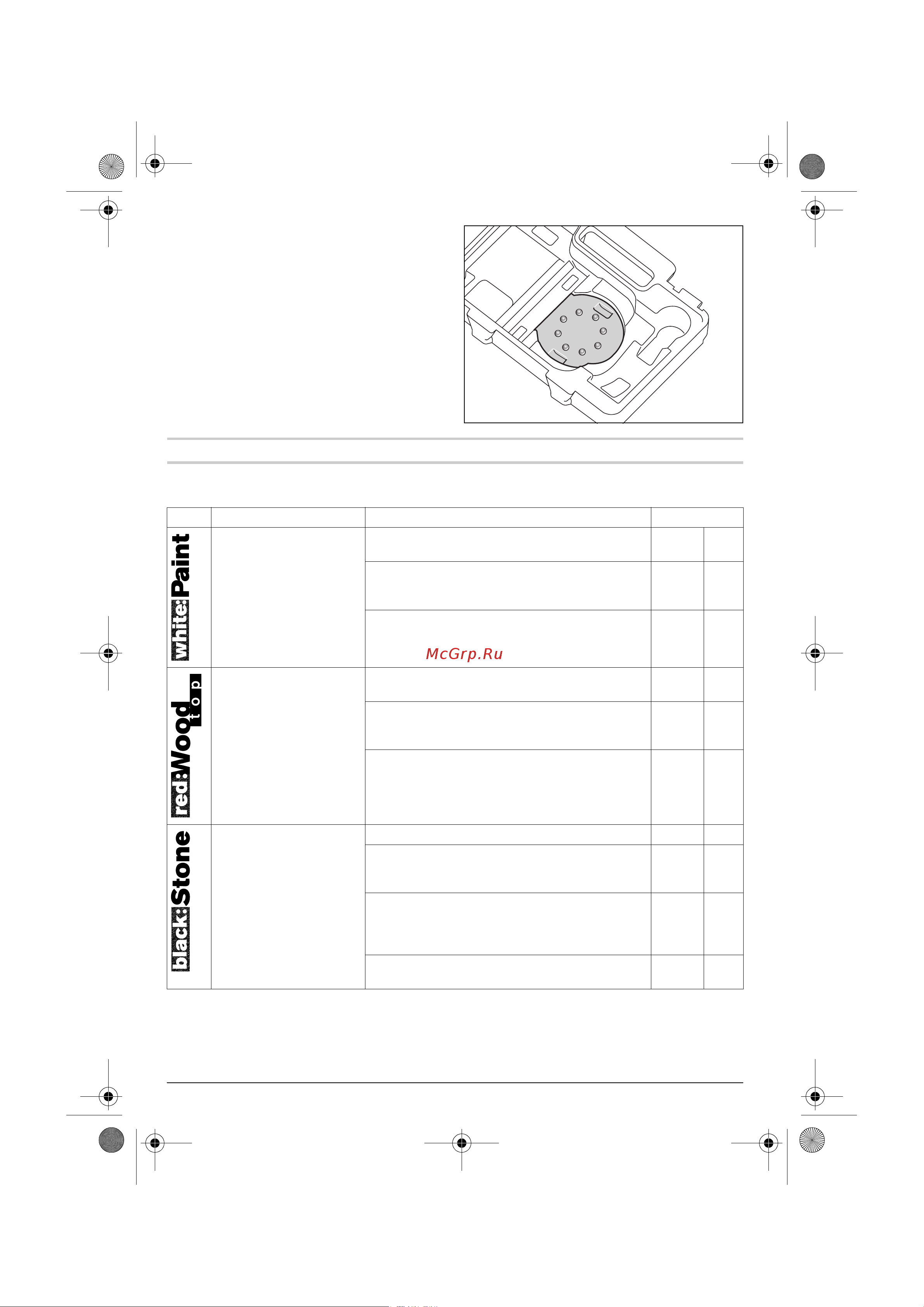 white:Paint

red:Wood top

black:Stone

McGrp.Ru